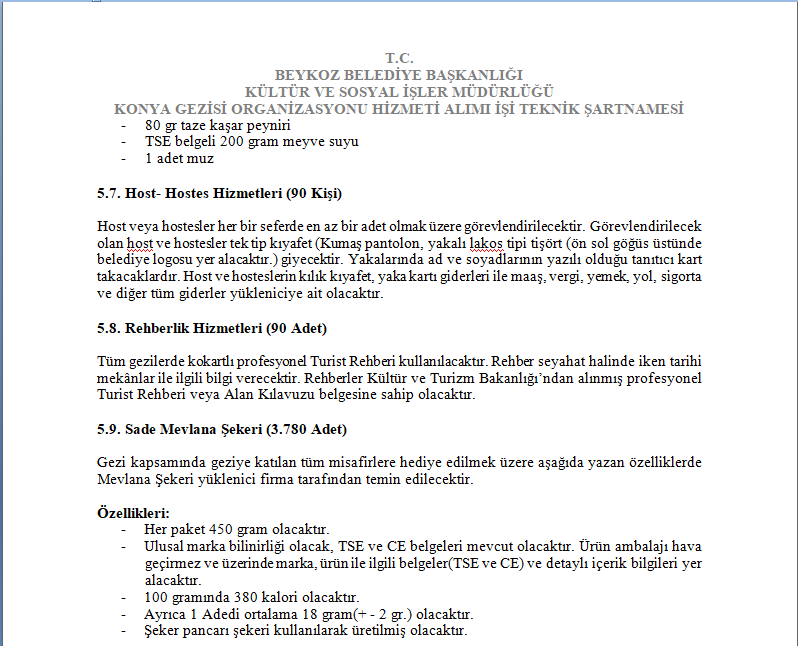 T.C.
BEYKOZ BELEDİYE BAŞKANLIĞI
KÜLTÜR VE SOSYAL İŞLER MÜDÜRLÜĞÜ
KONYA GEZİSİ ORGANİZASYONU HİZMETİ ALIMI İŞİ TEKNİK ŞARTNAMESİ

- 80 gr taze kaşar peyniri
- TSE belgeli 200 gram meyve suyu
- 1 adet muz

5.7. Host- Hostes Hizmetleri (90 Kişi)

Host veya hostesler her bir seferde en az bir adet olmak üzere görevlendirilecektir. Görevlendirilecek olan host ve hostesler tek tip kıyafet (Kumaş pantolon, yakalı lakos tipi tişört (ön sol göğüs üstünde belediye logosu yer alacaktır.) giyecektir. Yakalarında ad ve soyadlarının yazılı olduğu tanıtıcı kart takacaklardır. Host ve hosteslerin kılık kıyafet, yaka kartı giderleri ile maaş, vergi, yemek, yol, sigorta ve diğer tüm giderler yükleniciye ait olacaktır.

5.8. Rehberlik Hizmetleri (90 Adet)

Tüm gezilerde kokartlı profesyonel Turist Rehberi kullanılacaktır. Rehber seyahat halinde iken tarihi mekânlar ile ilgili bilgi verecektir. Rehberler Kültür ve Turizm Bakanlığı'ndan alınmış profesyonel Turist Rehberi veya Alan Kılavuzu belgesine sahip olacaktır.

5.9. Sade Mevlana Şekeri (3.780 Adet)

Gezi kapsamında geziye katılan tüm misafirlere hediye edilmek üzere aşağıda yazan özelliklerde Mevlana Şekeri yüklenici firma tarafından temin edilecektir.

Özellikleri:
- Her paket 450 gram olacaktır.
- Ulusal marka bilinirliği olacak, TSE ve CE belgeleri mevcut olacaktır. Ürün ambalajı hava geçirmez ve üzerinde marka, ürün ile ilgili belgeler(TSE ve CE) ve detaylı içerik bilgileri yer alacaktır.
- 100 gramında 380 kalori olacaktır.
- Ayrıca 1 Adedi ortalama 18 gram(+ - 2 gr.) olacaktır.
- Şeker pancarı şekeri kullanılarak üretilmiş olacaktır.